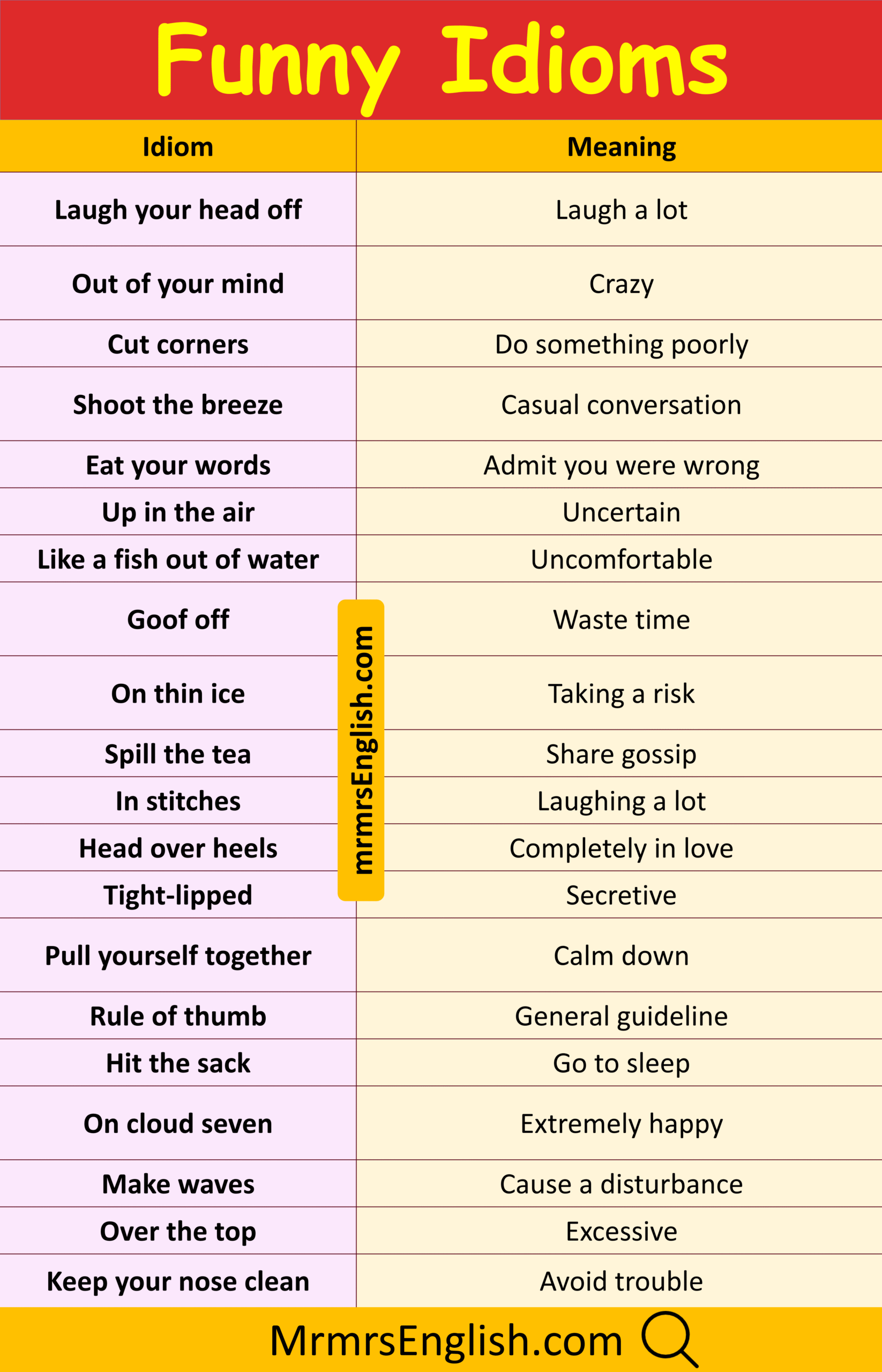 Funny Idioms

| Idiom | Meaning |
|---|---|
| Laugh your head off | Laugh a lot |
| Out of your mind | Crazy |
| Cut corners | Do something poorly |
| Shoot the breeze | Casual conversation |
| Eat your words | Admit you were wrong |
| Up in the air | Uncertain |
| Like a fish out of water | Uncomfortable |
| Goof off | Waste time |
| On thin ice | Taking a risk |
| Spill the tea | Share gossip |
| In stitches | Laughing a lot |
| Head over heels | Completely in love |
| Tight-lipped | Secretive |
| Pull yourself together | Calm down |
| Rule of thumb | General guideline |
| Hit the sack | Go to sleep |
| On cloud seven | Extremely happy |
| Make waves | Cause a disturbance |
| Over the top | Excessive |
| Keep your nose clean | Avoid trouble |

mrmrsEnglish.com

MrmrsEnglish.com